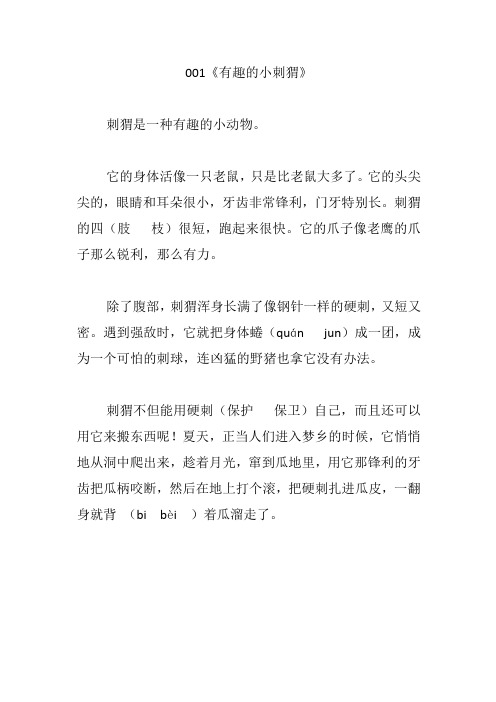 001《有趣的小刺猬》

刺猬是一种有趣的小动物。

它的身体活像一只老鼠，只是比老鼠大多了。它的头尖尖的，眼睛和耳朵很小，牙齿非常锋利，门牙特别长。刺猬的四（肢　枝）很短，跑起来很快。它的爪子像老鹰的爪子那么锐利，那么有力。

除了腹部，刺猬浑身长满了像钢针一样的硬刺，又短又密。遇到强敌时，它就把身体蜷（quán　jun）成一团，成为一个可怕的刺球，连凶猛的野猪也拿它没有办法。

刺猬不但能用硬刺（保护　保卫）自己，而且还可以用它来搬东西呢！夏天，正当人们进入梦乡的时候，它悄悄地从洞中爬出来，趁着月光，窜到瓜地里，用它那锋利的牙齿把瓜柄咬断，然后在地上打个滚，把硬刺扎进瓜皮，一翻身就背　（bi　bèi　）着瓜溜走了。